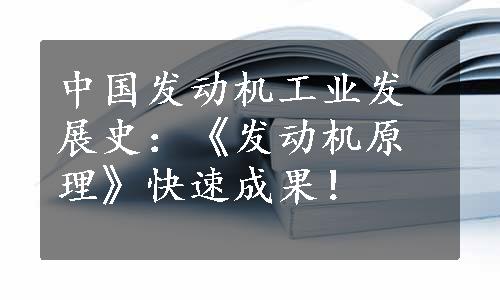 中国发动机工业发展史：《发动机原理》快速成果！